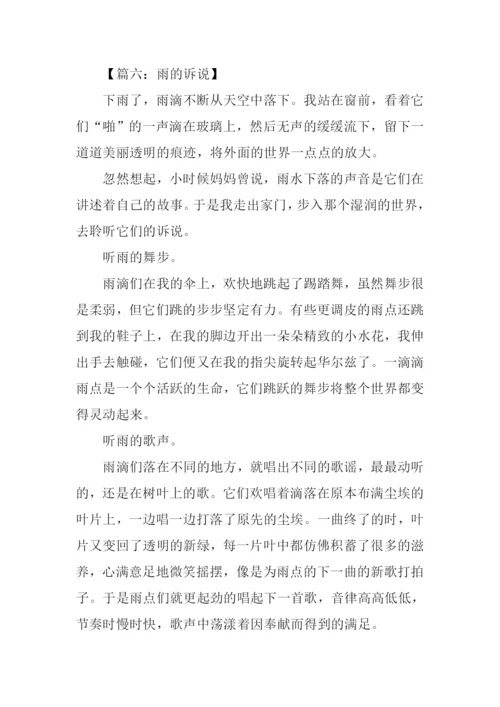 【篇六：雨的诉说】

下雨了，雨滴不断从天空中落下。我站在窗前，看着它们“啪”的一声滴在玻璃上，然后无声的缓缓流下，留下一道道美丽透明的痕迹，将外面的世界一点点的放大。

忽然想起，小时候妈妈曾说，雨水下落的声音是它们在讲述着自己的故事。于是我走出家门，步入那个湿润的世界，去聆听它们的诉说。

听雨的舞步。

雨滴们在我的伞上，欢快地跳起了踢踏舞，虽然舞步很是柔弱，但它们跳的步步坚定有力。有些更调皮的雨点还跳到我的鞋子上，在我的脚边开出一朵朵精致的小水花，我伸出手去触碰，它们便又在我的指尖旋转起华尔兹了。一滴滴雨点是一个个活跃的生命，它们跳跃的舞步将整个世界都变得灵动起来。

听雨的歌声。

雨滴们落在不同的地方，就唱出不同的歌谣，最最动听的，还是在树叶上的歌。它们欢唱着滴落在原本布满尘埃的叶片上，一边唱一边打落了原先的尘埃。一曲终了的时，叶片又变回了透明的新绿，每一片叶中都仿佛积蓄了很多的滋养，心满意足地微笑摇摆，像是为雨点的下一曲的新歌打拍子。于是雨点们就更起劲的唱起下一首歌，音律高高低低，节奏时慢时快，歌声中荡漾着因奉献而得到的满足。